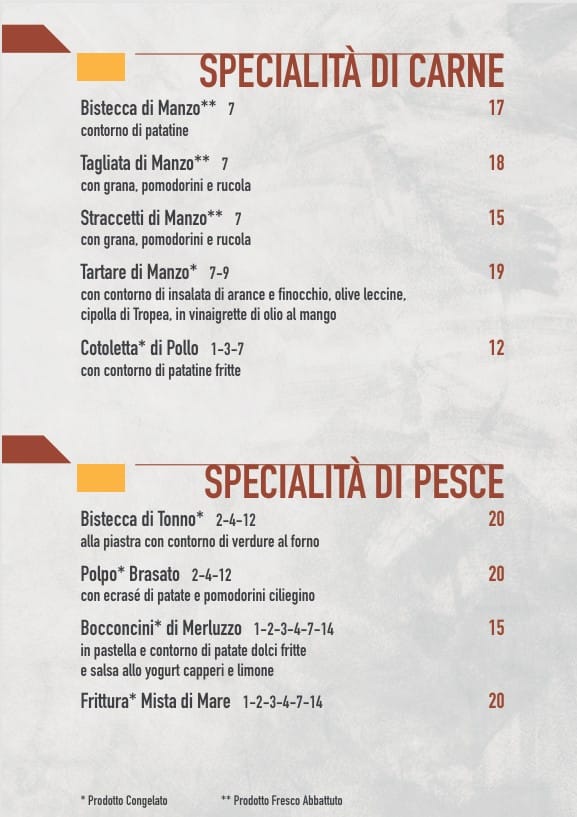 SPECIALITÀ DI CARNE

Bistecca di Manzo** 7 17
contorno di patatine

Tagliata di Manzo** 7 18
con grana, pomodorini e rucola

Straccetti di Manzo** 7 15
con grana, pomodorini e rucola

Tartare di Manzo* 7-9 19
con contorno di insalata di arance e finocchio, olive leccine, cipolla di Tropea, in vinaigrette di olio al mango

Cotoletta* di Pollo 1-3-7 12
con contorno di patatine fritte

SPECIALITÀ DI PESCE

Bistecca di Tonno* 2-4-12 20
alla piastra con contorno di verdure al forno

Polpo* Brasato 2-4-12 20
con ecrasé di patate e pomodorini ciliegino

Bocconcini* di Merluzzo 1-2-3-4-7-14 15
in pastella e contorno di patate dolci fritte e salsa allo yogurt capperi e limone

Frittura* Mista di Mare 1-2-3-4-7-14 20

* Prodotto Congelato ** Prodotto Fresco Abbattuto